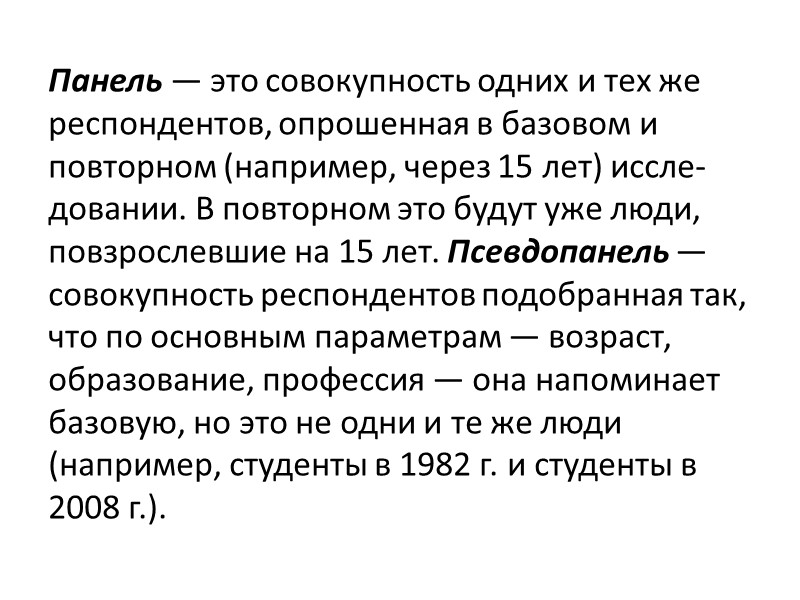 Панель — это совокупность одних и тех же респондентов, опрошенная в базовом и повторном (например, через 15 лет) исследовании. В повторном это будут уже люди, повзрослевшие на 15 лет. Псевдопанель — совокупность респондентов подобранная так, что по основным параметрам — возраст, образование, профессия — она напоминает базовую, но это не одни и те же люди (например, студенты в 1982 г. и студенты в 2008 г.).